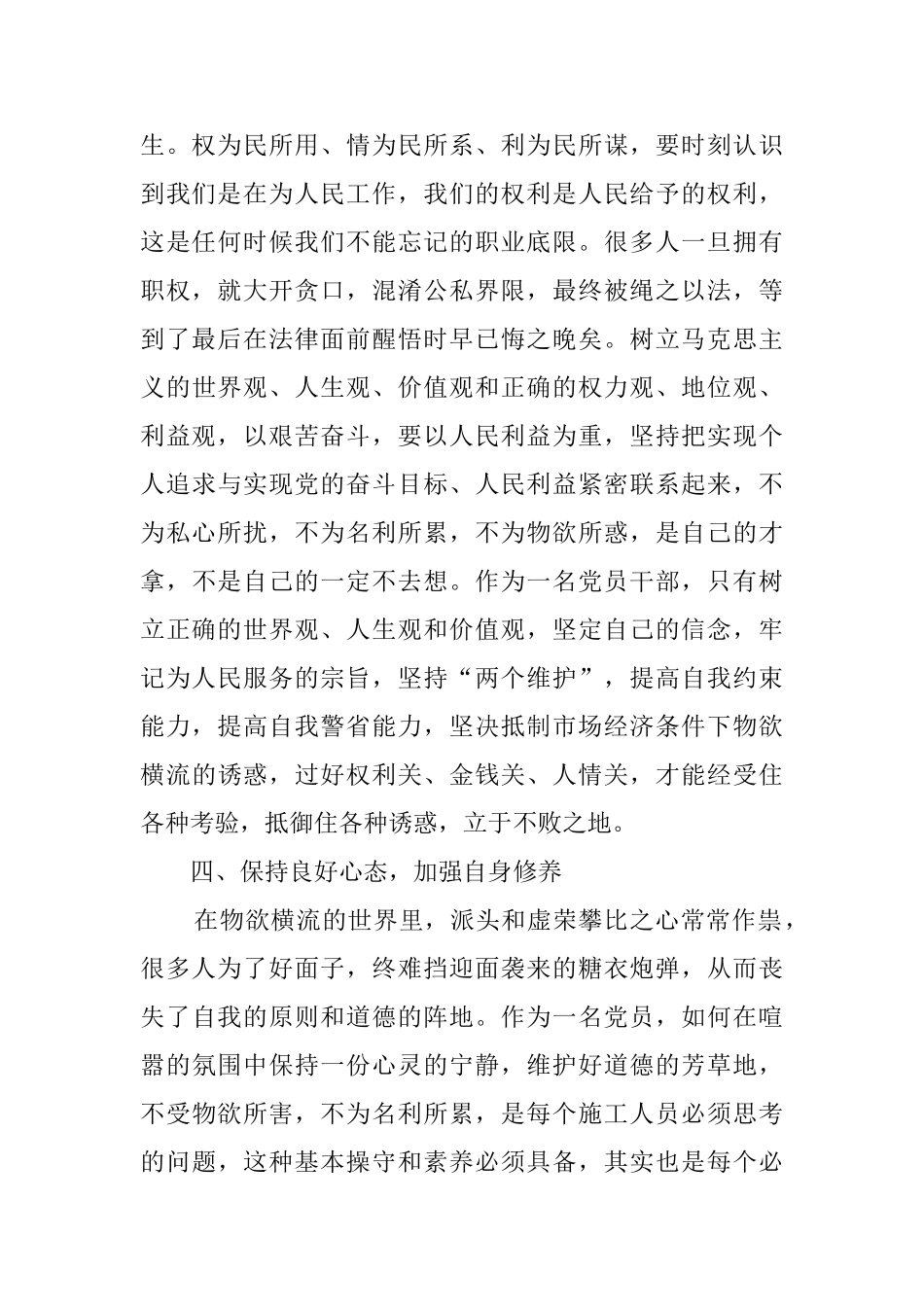 生。权为民所用、情为民所系、利为民所谋，要时刻认识到我们是在为人民工作，我们的权利是人民给予的权利，这是任何时候我们不能忘记的职业底限。很多人一旦拥有职权，就大开贪口，混淆公私界限，最终被绳之以法，等到了最后在法律面前醒悟时早已悔之晚矣。树立马克思主义的世界观、人生观、价值观和正确的权力观、地位观、利益观，以艰苦奋斗，要以人民利益为重，坚持把实现个人追求与实现党的奋斗目标、人民利益紧密联系起来，不为私心所扰，不为名利所累，不为物欲所惑，是自己的才拿，不是自己的一定不去想。作为一名党员干部，只有树立正确的世界观、人生观和价值观，坚定自己的信念，牢记为人民服务的宗旨，坚持“两个维护”，提高自我约束能力，提高自我警省能力，坚决抵制市场经济条件下物欲横流的诱惑，过好权利关、金钱关、人情关，才能经受住各种考验，抵御住各种诱惑，立于不败之地。

四、保持良好心态，加强自身修养

在物欲横流的世界里，派头和虚荣攀比之心常常作祟，很多人为了好面子，终难挡迎面袭来的糖衣炮弹，从而丧失了自我的原则和道德的阵地。作为一名党员，如何在喧嚣的氛围中保持一份心灵的宁静，维护好道德的芳草地，不受物欲所害，不为名利所累，是每个施工人员必须思考的问题，这种基本操守和素养必须具备，其实也是每个必